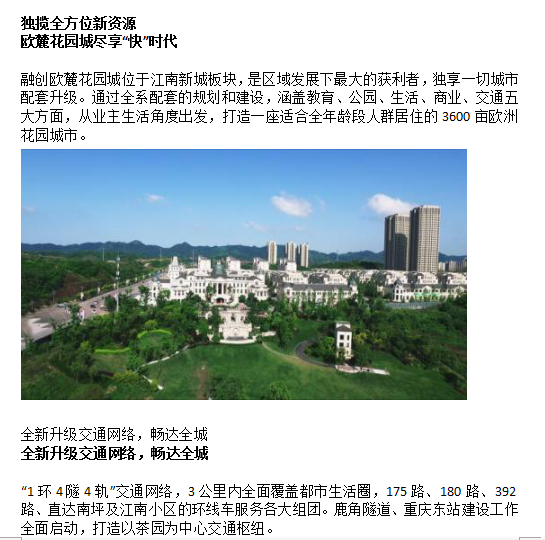 独揽全方位新资源
欧麓花园城尽享“快”时代

融创欧麓花园城位于江南新城板块，是区域发展下最大的获利者，独享一切城市配套升级。通过全系配套的规划和建设，涵盖教育、公园、生活、商业、交通五大方面，从业主生活角度出发，打造一座适合全年龄段人群居住的3600亩欧洲花园城市。

全新升级交通网络，畅达全城
全新升级交通网络，畅达全城

“1环4隧4轨”交通网络，3公里内全面覆盖都市生活圈，175路、180路、392路、直达南坪及江南小区的环线车服务各大组团。鹿角隧道、重庆东站建设工作全面启动，打造以茶园为中心交通枢纽。